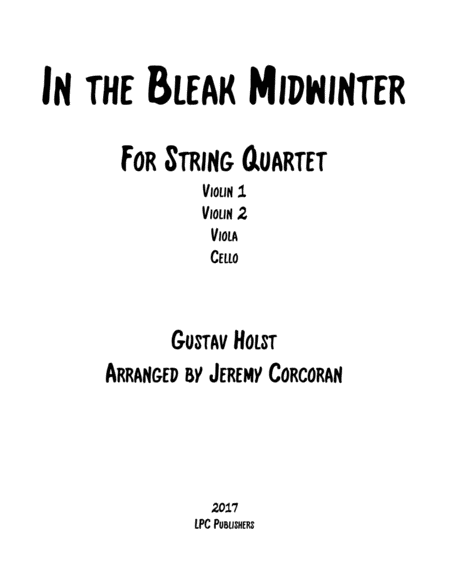 In the Bleak Midwinter

For String Quartet

Violin 1
Violin 2
Viola
Cello

Gustav Holst
Arranged by Jeremy Corcoran

2017
LPC Publishers